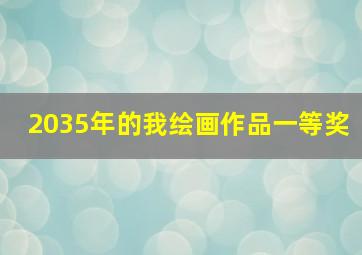 2035年的我绘画作品一等奖